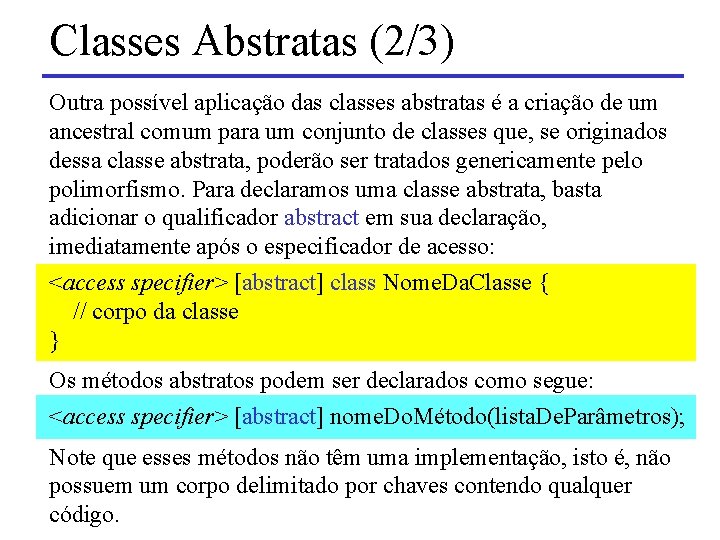 Classes Abstratas (2/3)

Outra possível aplicação das classes abstratas é a criação de um ancestral comum para um conjunto de classes que, se originados dessa classe abstrata, poderão ser tratados genericamente pelo polimorfismo. Para declaramos uma classe abstrata, basta adicionar o qualificador abstract em sua declaração, imediatamente após o especificador de acesso:

<access specifier> [abstract] class NomeDaClasse {
// corpo da classe
}

Os métodos abstratos podem ser declarados como segue:

<access specifier> [abstract] nomeDoMétodo(listaDeParâmetros);

Note que esses métodos não têm uma implementação, isto é, não possuem um corpo delimitado por chaves contendo qualquer código.